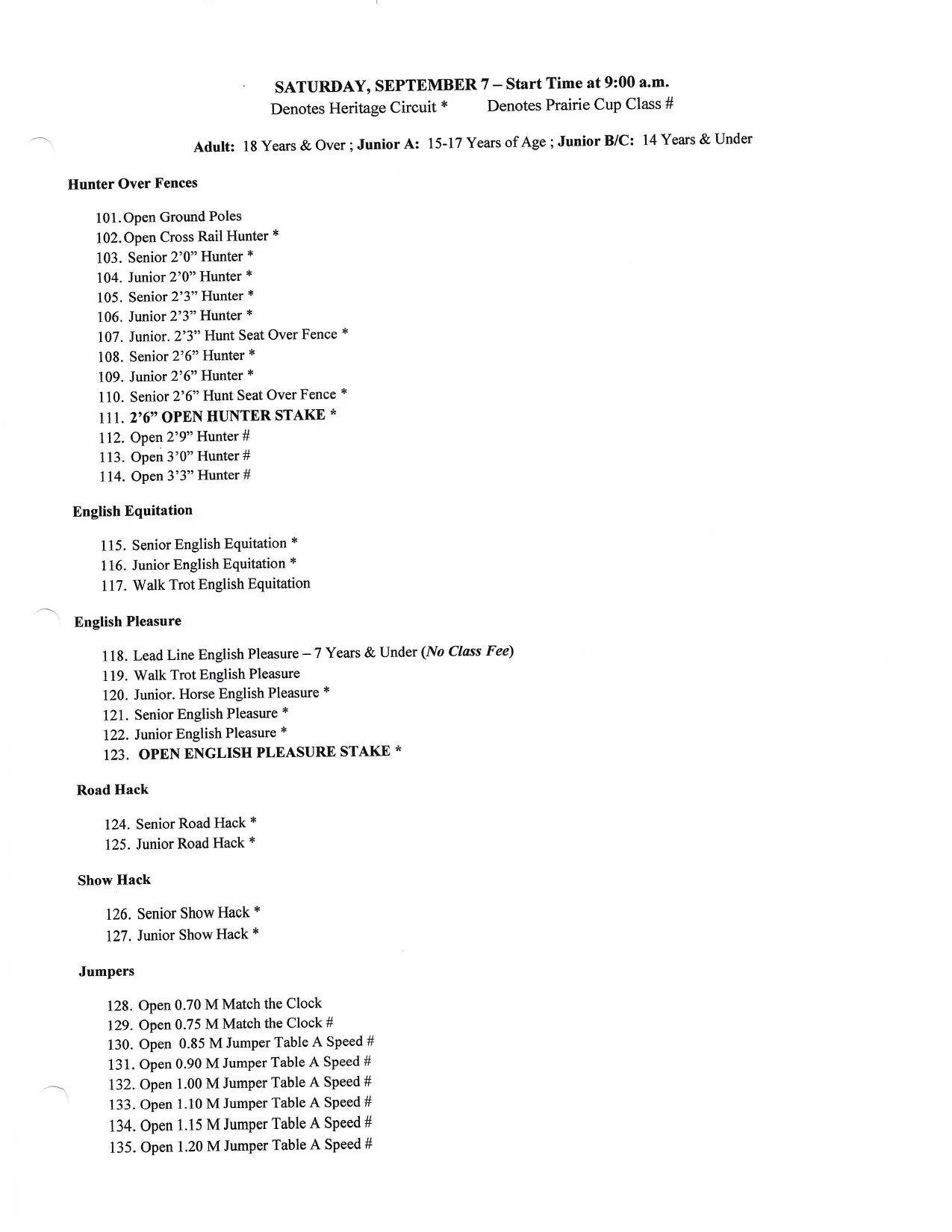 SATURDAY, SEPTEMBER 7 – Start Time at 9:00 a.m.
Denotes Heritage Circuit *    Denotes Prairie Cup Class #

Adult: 18 Years & Over ; Junior A: 15-17 Years of Age ; Junior B/C: 14 Years & Under

Hunter Over Fences

101. Open Ground Poles
102. Open Cross Rail Hunter *
103. Senior 2'0" Hunter *
104. Junior 2'0" Hunter *
105. Senior 2'3" Hunter *
106. Junior 2'3" Hunter *
107. Junior. 2'3" Hunt Seat Over Fence *
108. Senior 2'6" Hunter *
109. Junior 2'6" Hunter *
110. Senior 2'6" Hunt Seat Over Fence *
111. 2'6" OPEN HUNTER STAKE *
112. Open 2'9" Hunter #
113. Open 3'0" Hunter #
114. Open 3'3" Hunter #

English Equitation

115. Senior English Equitation *
116. Junior English Equitation *
117. Walk Trot English Equitation

English Pleasure

118. Lead Line English Pleasure – 7 Years & Under (No Class Fee)
119. Walk Trot English Pleasure
120. Junior. Horse English Pleasure *
121. Senior English Pleasure *
122. Junior English Pleasure *
123. OPEN ENGLISH PLEASURE STAKE *

Road Hack

124. Senior Road Hack *
125. Junior Road Hack *

Show Hack

126. Senior Show Hack *
127. Junior Show Hack *

Jumpers

128. Open 0.70 M Match the Clock
129. Open 0.75 M Match the Clock #
130. Open 0.85 M Jumper Table A Speed #
131. Open 0.90 M Jumper Table A Speed #
132. Open 1.00 M Jumper Table A Speed #
133. Open 1.10 M Jumper Table A Speed #
134. Open 1.15 M Jumper Table A Speed #
135. Open 1.20 M Jumper Table A Speed #